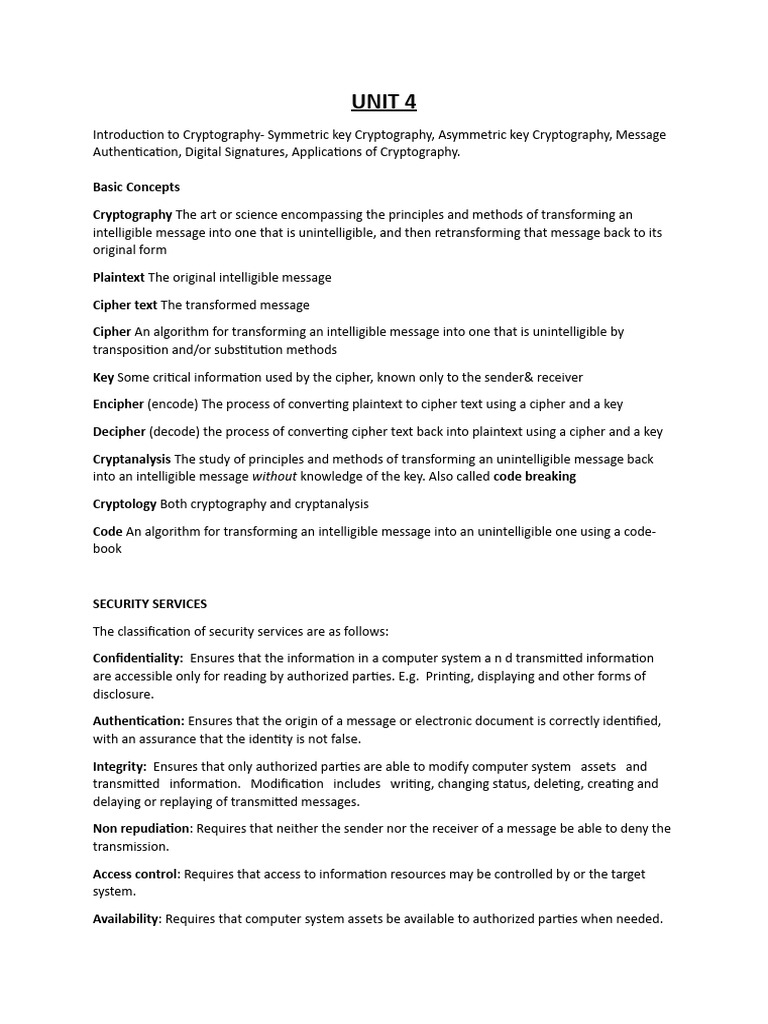 UNIT 4

Introduction to Cryptography- Symmetric key Cryptography, Asymmetric key Cryptography, Message Authentication, Digital Signatures, Applications of Cryptography.

Basic Concepts

Cryptography The art or science encompassing the principles and methods of transforming an intelligible message into one that is unintelligible, and then retransforming that message back to its original form

Plaintext The original intelligible message

Cipher text The transformed message

Cipher An algorithm for transforming an intelligible message into one that is unintelligible by transposition and/or substitution methods

Key Some critical information used by the cipher, known only to the sender& receiver

Encipher (encode) The process of converting plaintext to cipher text using a cipher and a key

Decipher (decode) the process of converting cipher text back into plaintext using a cipher and a key

Cryptanalysis The study of principles and methods of transforming an unintelligible message back into an intelligible message without knowledge of the key. Also called code breaking

Cryptology Both cryptography and cryptanalysis

Code An algorithm for transforming an intelligible message into an unintelligible one using a code-book

SECURITY SERVICES

The classification of security services are as follows:

Confidentiality: Ensures that the information in a computer system a n d transmitted information are accessible only for reading by authorized parties. E.g. Printing, displaying and other forms of disclosure.

Authentication: Ensures that the origin of a message or electronic document is correctly identified, with an assurance that the identity is not false.

Integrity: Ensures that only authorized parties are able to modify computer system assets and transmitted information. Modification includes writing, changing status, deleting, creating and delaying or replaying of transmitted messages.

Non repudiation: Requires that neither the sender nor the receiver of a message be able to deny the transmission.

Access control: Requires that access to information resources may be controlled by or the target system.

Availability: Requires that computer system assets be available to authorized parties when needed.